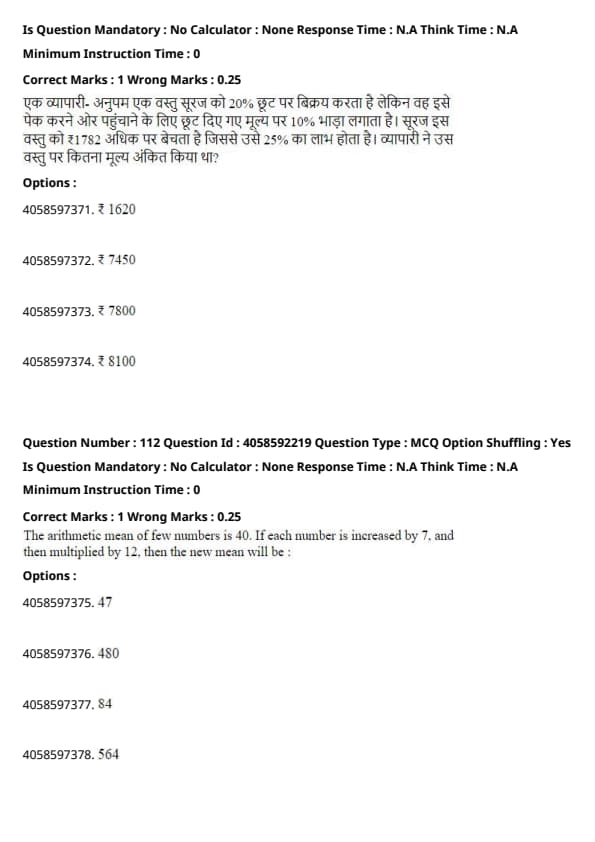 Is Question Mandatory : No Calculator : None Response Time : N.A Think Time : N.A

Minimum Instruction Time : 0

Correct Marks : 1 Wrong Marks : 0.25

एक व्यापारी- अनुपम एक वस्तु सूरज को 20% छूट पर बिक्रय करता है लेकिन वह इसे पेक करने ओर पहुंचाने के लिए छूट दिए गए मूल्य पर 10% भाड़ा लगाता है। सूरज इस वस्तु को ₹1782 अधिक पर बेचता है जिससे उसे 25% का लाभ होता है। व्यापारी ने उस वस्तु पर कितना मूल्य अंकित किया था?

Options :

4058597371. ₹ 1620

4058597372. ₹ 7450

4058597373. ₹ 7800

4058597374. ₹ 8100

Question Number : 112 Question Id : 4058592219 Question Type : MCQ Option Shuffling : Yes

Is Question Mandatory : No Calculator : None Response Time : N.A Think Time : N.A

Minimum Instruction Time : 0

Correct Marks : 1 Wrong Marks : 0.25

The arithmetic mean of few numbers is 40. If each number is increased by 7, and then multiplied by 12, then the new mean will be :

Options :

4058597375. 47

4058597376. 480

4058597377. 84

4058597378. 564